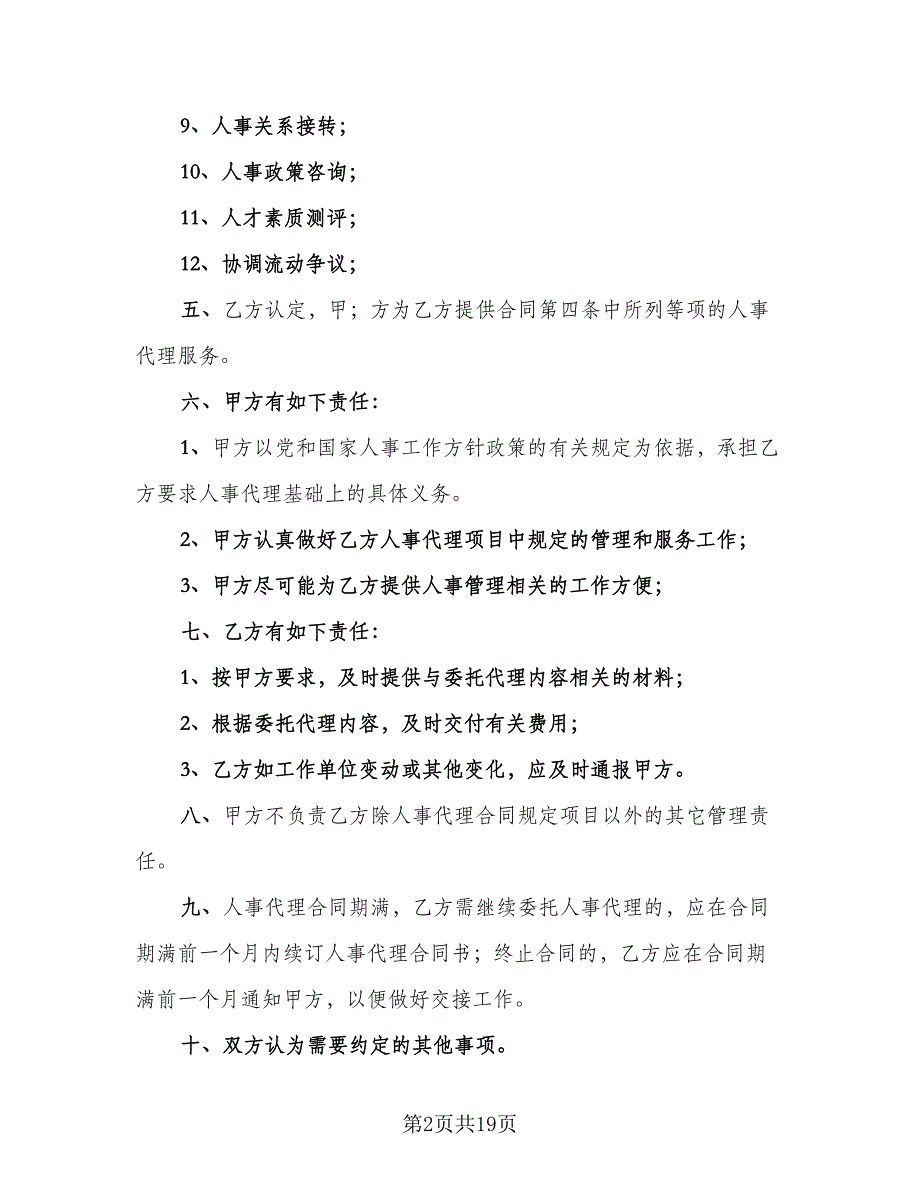 9、人事关系接转；

10、人事政策咨询；

11、人才素质测评；

12、协调流动争议；

五、乙方认定，甲；方为乙方提供合同第四条中所列等项的人事代理服务。

六、甲方有如下责任：

1、甲方以党和国家人事工作方针政策的有关规定为依据，承担乙方要求人事代理基础上的具体义务。

2、甲方认真做好乙方人事代理项目中规定的管理和服务工作；

3、甲方尽可能为乙方提供人事管理相关的工作方便；

七、乙方有如下责任：

1、按甲方要求，及时提供与委托代理内容相关的材料；

2、根据委托代理内容，及时交付有关费用；

3、乙方如工作单位变动或其他变化，应及时通报甲方。

八、甲方不负责乙方除人事代理合同规定项目以外的其它管理责任。

九、人事代理合同期满，乙方需继续委托人事代理的，应在合同期满前一个月内续订人事代理合同书；终止合同的，乙方应在合同期满前一个月通知甲方，以便做好交接工作。

十、双方认为需要约定的其他事项。

第2页共19页